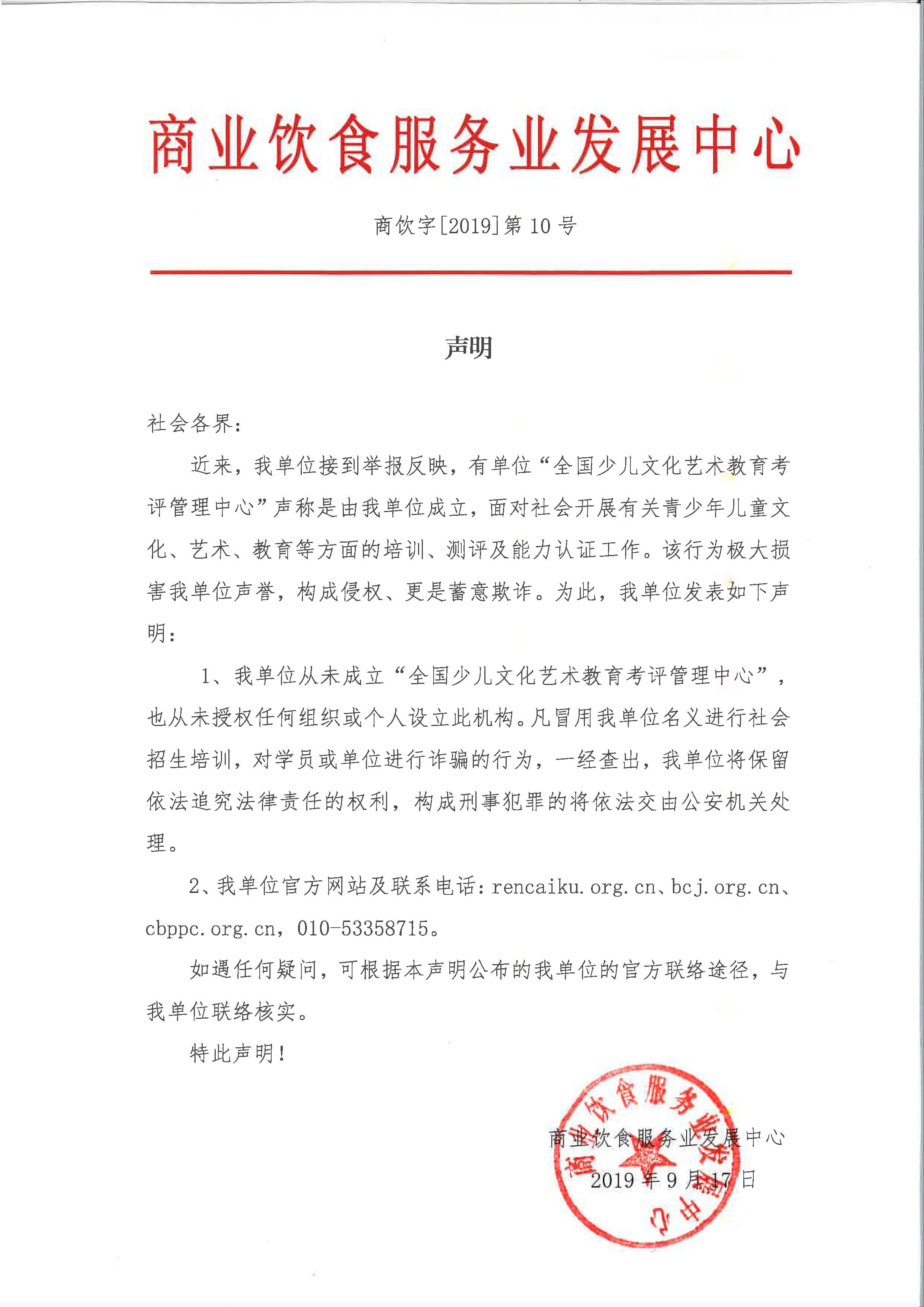 商业饮食服务业发展中心

商饮字[2019]第 10 号

声明

社会各界：

近来，我单位接到举报反映，有单位“全国少儿文化艺术教育考评管理中心”声称是由我单位成立，面对社会开展有关青少年儿童文化、艺术、教育等方面的培训、测评及能力认证工作。该行为极大损害我单位声誉，构成侵权、更是蓄意欺诈。为此，我单位发表如下声明：

1、我单位从未成立“全国少儿文化艺术教育考评管理中心”，也从未授权任何组织或个人设立此机构。凡冒用我单位名义进行社会招生培训，对学员或单位进行诈骗的行为，一经查出，我单位将保留依法追究法律责任的权利，构成刑事犯罪的将依法交由公安机关处理。

2、我单位官方网站及联系电话：rencaiku.org.cn、bcj.org.cn、cbppc.org.cn，010-53358715。

如遇任何疑问，可根据本声明公布的我单位的官方联络途径，与我单位联络核实。

特此声明！

商业饮食服务业发展中心

2019 年 9 月 17 日

商业饮食服务业发展中心